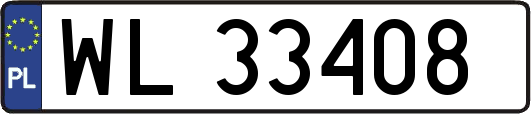 PL

WL 33408